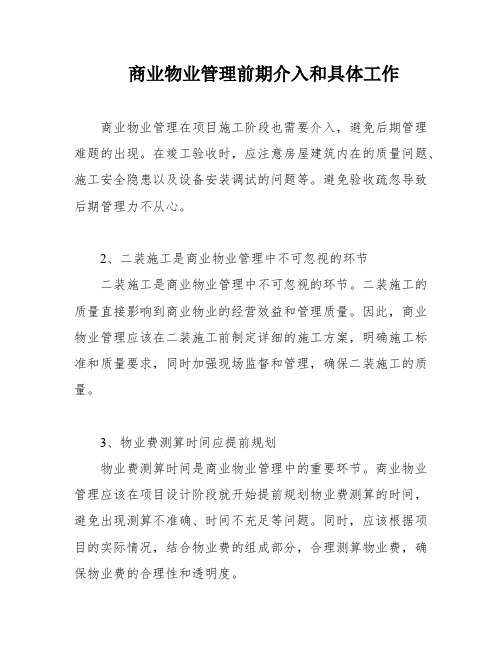 商业物业管理前期介入和具体工作

商业物业管理在项目施工阶段也需要介入，避免后期管理难题的出现。在竣工验收时，应注意房屋建筑内在的质量问题、施工安全隐患以及设备安装调试的问题等。避免验收疏忽导致后期管理力不从心。

2、二装施工是商业物业管理中不可忽视的环节

二装施工是商业物业管理中不可忽视的环节。二装施工的质量直接影响到商业物业的经营效益和管理质量。因此，商业物业管理应该在二装施工前制定详细的施工方案，明确施工标准和质量要求，同时加强现场监督和管理，确保二装施工的质量。

3、物业费测算时间应提前规划

物业费测算时间是商业物业管理中的重要环节。商业物业管理应该在项目设计阶段就开始提前规划物业费测算的时间，避免出现测算不准确、时间不充足等问题。同时，应该根据项目的实际情况，结合物业费的组成部分，合理测算物业费，确保物业费的合理性和透明度。